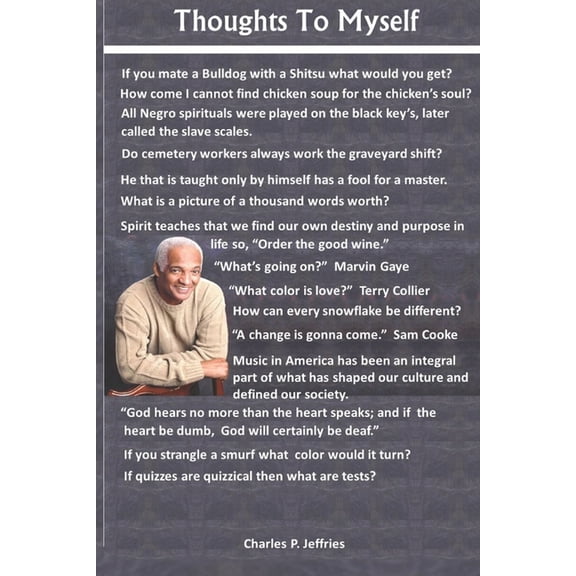 Thoughts To Myself

If you mate a Bulldog with a Shitsu what would you get?

How come I cannot find chicken soup for the chicken's soul?

All Negro spirituals were played on the black key's, later called the slave scales.

Do cemetery workers always work the graveyard shift?

He that is taught only by himself has a fool for a master.

What is a picture of a thousand words worth?

Spirit teaches that we find our own destiny and purpose in life so, "Order the good wine."

"What's going on?" Marvin Gaye

"What color is love?" Terry Collier

How can every snowflake be different?

"A change is gonna come." Sam Cooke

Music in America has been an integral part of what has shaped our culture and defined our society.

"God hears no more than the heart speaks; and if the heart be dumb, God will certainly be deaf."

If you strangle a smurf what color would it turn?

If quizzes are quizzical then what are tests?

Charles P. Jeffries